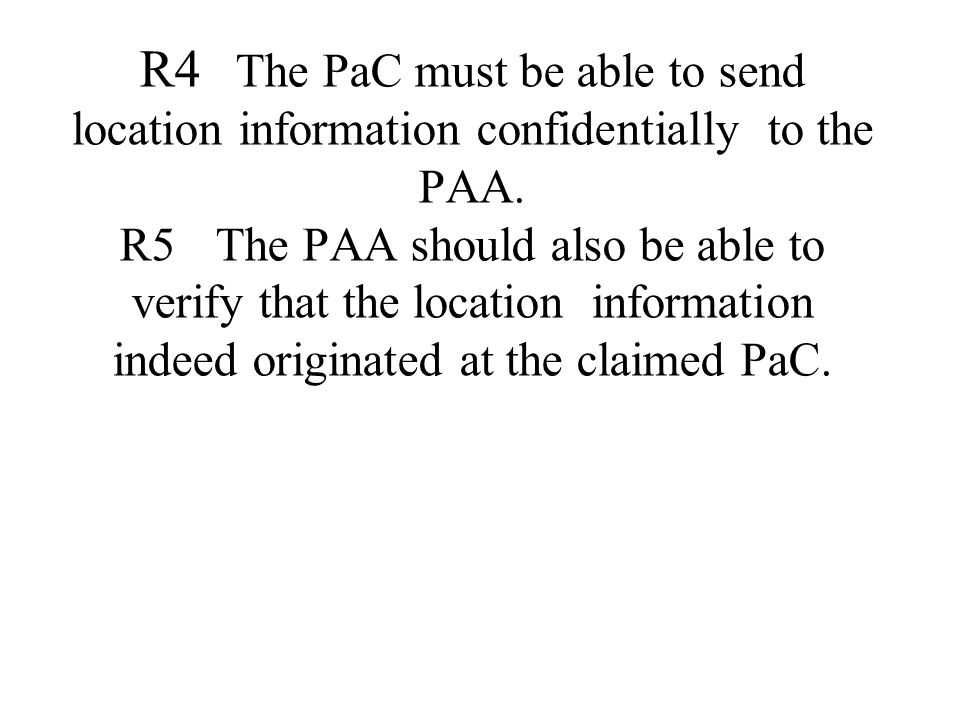 R4 The PaC must be able to send location information confidentially to the PAA.
R5 The PAA should also be able to verify that the location information indeed originated at the claimed PaC.